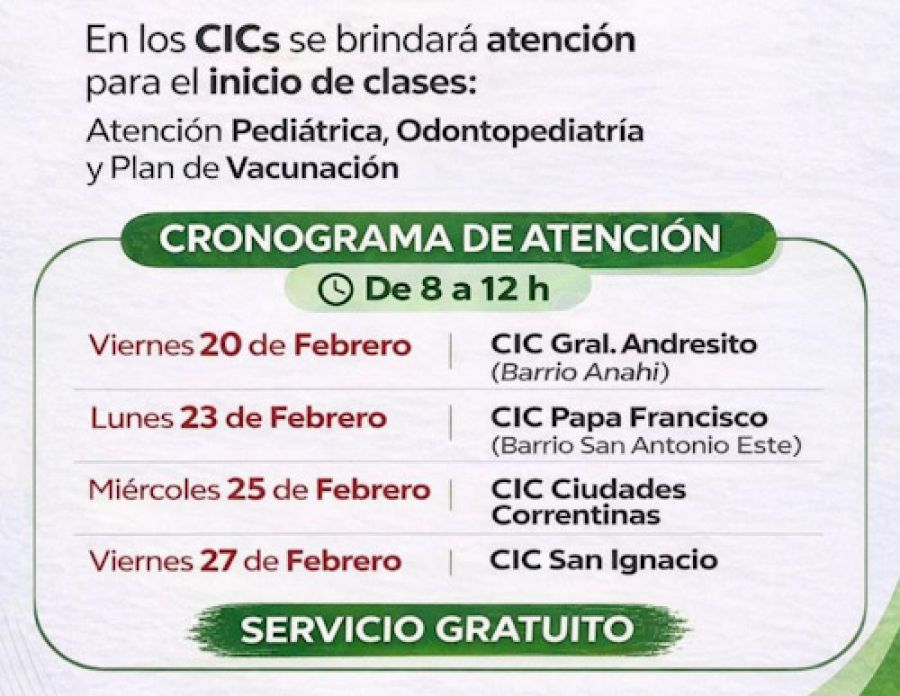 En los CICs se brindará atención para el inicio de clases:

Atención Pediátrica, Odontopediatría y Plan de Vacunación

CRONOGRAMA DE ATENCIÓN

De 8 a 12 h

Viernes 20 de Febrero | CIC Gral. Andresito (Barrio Anahi)

Lunes 23 de Febrero | CIC Papa Francisco (Barrio San Antonio Este)

Miércoles 25 de Febrero | CIC Ciudades Correntinas

Viernes 27 de Febrero | CIC San Ignacio

SERVICIO GRATUITO